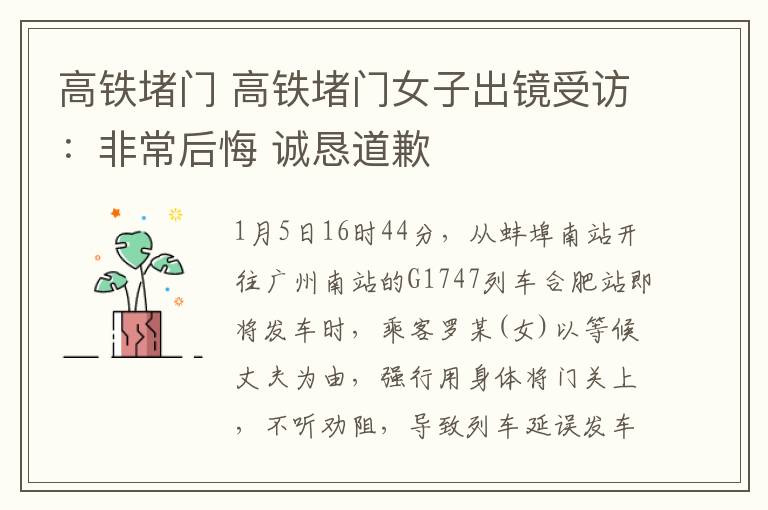 高铁堵门 高铁堵门女子出镜受访：非常后悔 诚恳道歉

1月5日16时44分，从蚌埠南站开往广州南站的G1747列车合肥站即将发车时，乘客罗某(女)以等候丈夫为由，强行用身体将门关上，不听劝阻，导致列车延误发车